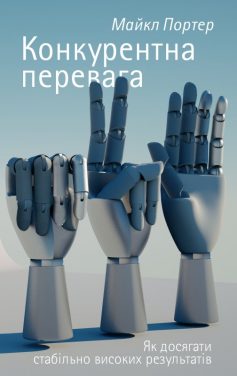 Майкл Портер

Конкурентна перевага

Як досягати стабільно високих результатів